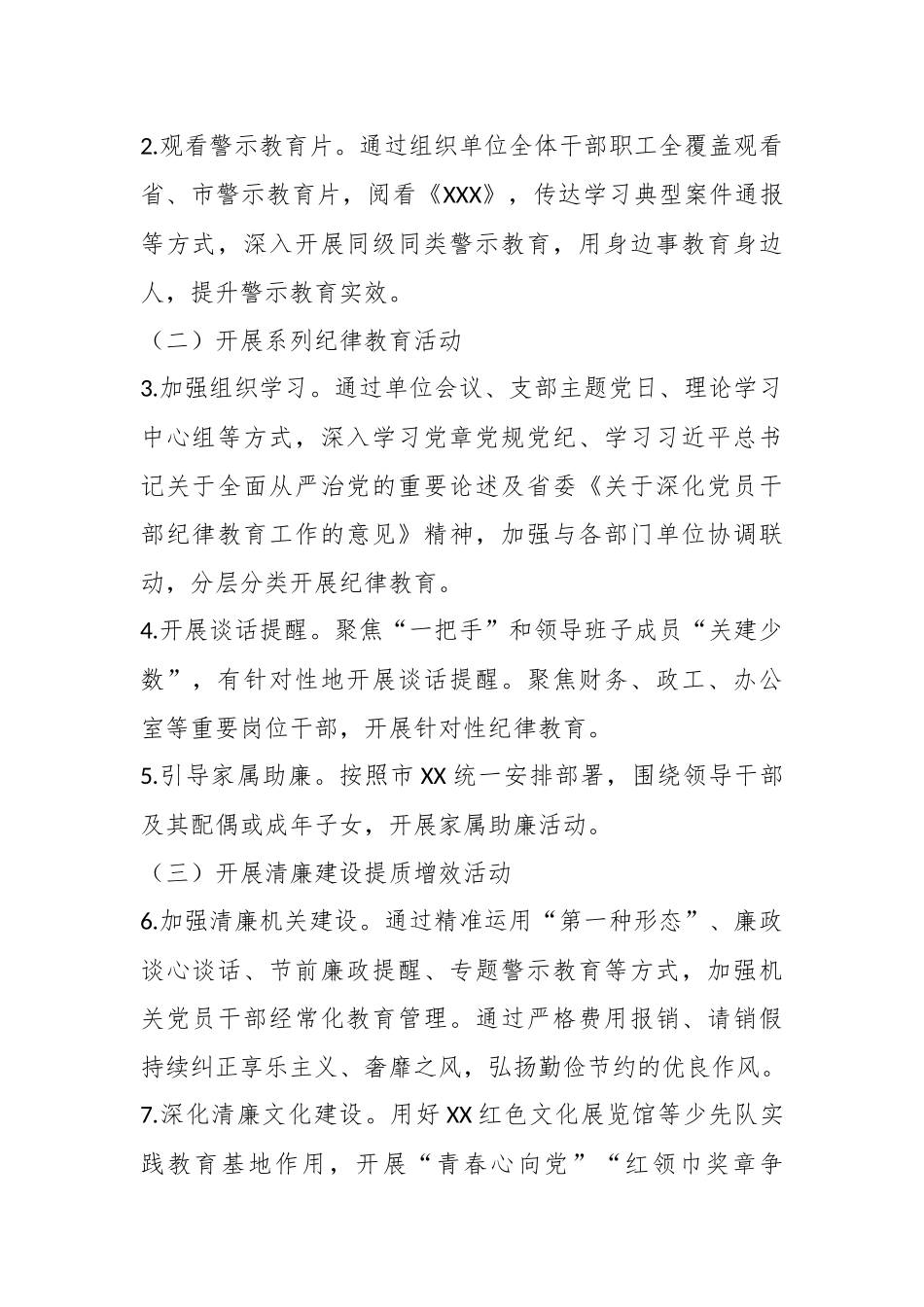 2.观看警示教育片。通过组织单位全体干部职工全覆盖观看省、市警示教育片，阅看《XXX》，传达学习典型案件通报等方式，深入开展同级同类警示教育，用身边事教育身边人，提升警示教育实效。

（二）开展系列纪律教育活动

3.加强组织学习。通过单位会议、支部主题党日、理论学习中心组等方式，深入学习党章党规党纪、学习习近平总书记关于全面从严治党的重要论述及省委《关于深化党员干部纪律教育工作的意见》精神，加强与各部门单位协调联动，分层分类开展纪律教育。

4.开展谈话提醒。聚焦“一把手”和领导班子成员“关建少数”，有针对性地开展谈话提醒。聚焦财务、政工、办公室等重要岗位干部，开展针对性纪律教育。

5.引导家属助廉。按照市XX统一安排部署，围绕领导干部及其配偶或成年子女，开展家属助廉活动。

（三）开展清廉建设提质增效活动

6.加强清廉机关建设。通过精准运用“第一种形态”、廉政谈心谈话、节前廉政提醒、专题警示教育等方式，加强机关党员干部经常化教育管理。通过严格费用报销、请销假持续纠正享乐主义、奢靡之风，弘扬勤俭节约的优良作风。

7.深化清廉文化建设。用好XX红色文化展览馆等少先队实践教育基地作用，开展“青春心向党”“红领巾奖章争